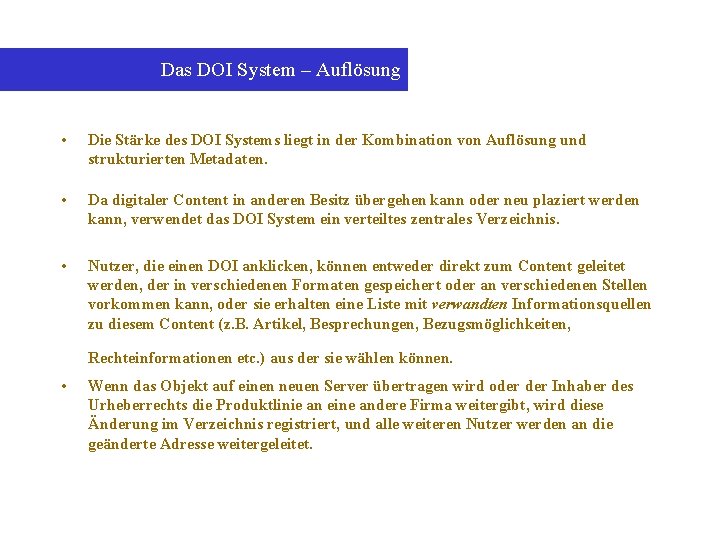 Das DOI System – Auflösung

• Die Stärke des DOI Systems liegt in der Kombination von Auflösung und strukturierten Metadaten.

• Da digitaler Content in anderen Besitz übergehen kann oder neu plaziert werden kann, verwendet das DOI System ein verteiltes zentrales Verzeichnis.

• Nutzer, die einen DOI anklicken, können entweder direkt zum Content geleitet werden, der in verschiedenen Formaten gespeichert oder an verschiedenen Stellen vorkommen kann, oder sie erhalten eine Liste mit verwandten Informationsquellen zu diesem Content (z.B. Artikel, Besprechungen, Bezugsmöglichkeiten,

Rechteinformationen etc.) aus der sie wählen können.

• Wenn das Objekt auf einen neuen Server übertragen wird oder der Inhaber des Urheberrechts die Produktlinie an eine andere Firma weitergibt, wird diese Änderung im Verzeichnis registriert, und alle weiteren Nutzer werden an die geänderte Adresse weitergeleitet.